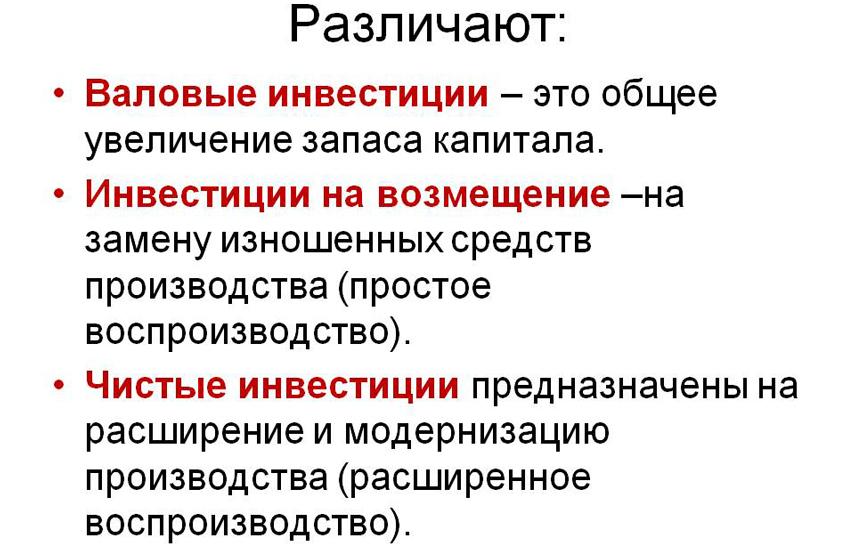 Различают:

• Валовые инвестиции – это общее увеличение запаса капитала.

• Инвестиции на возмещение –на замену изношенных средств производства (простое воспроизводство).

• Чистые инвестиции предназначены на расширение и модернизацию производства (расширенное воспроизводство).